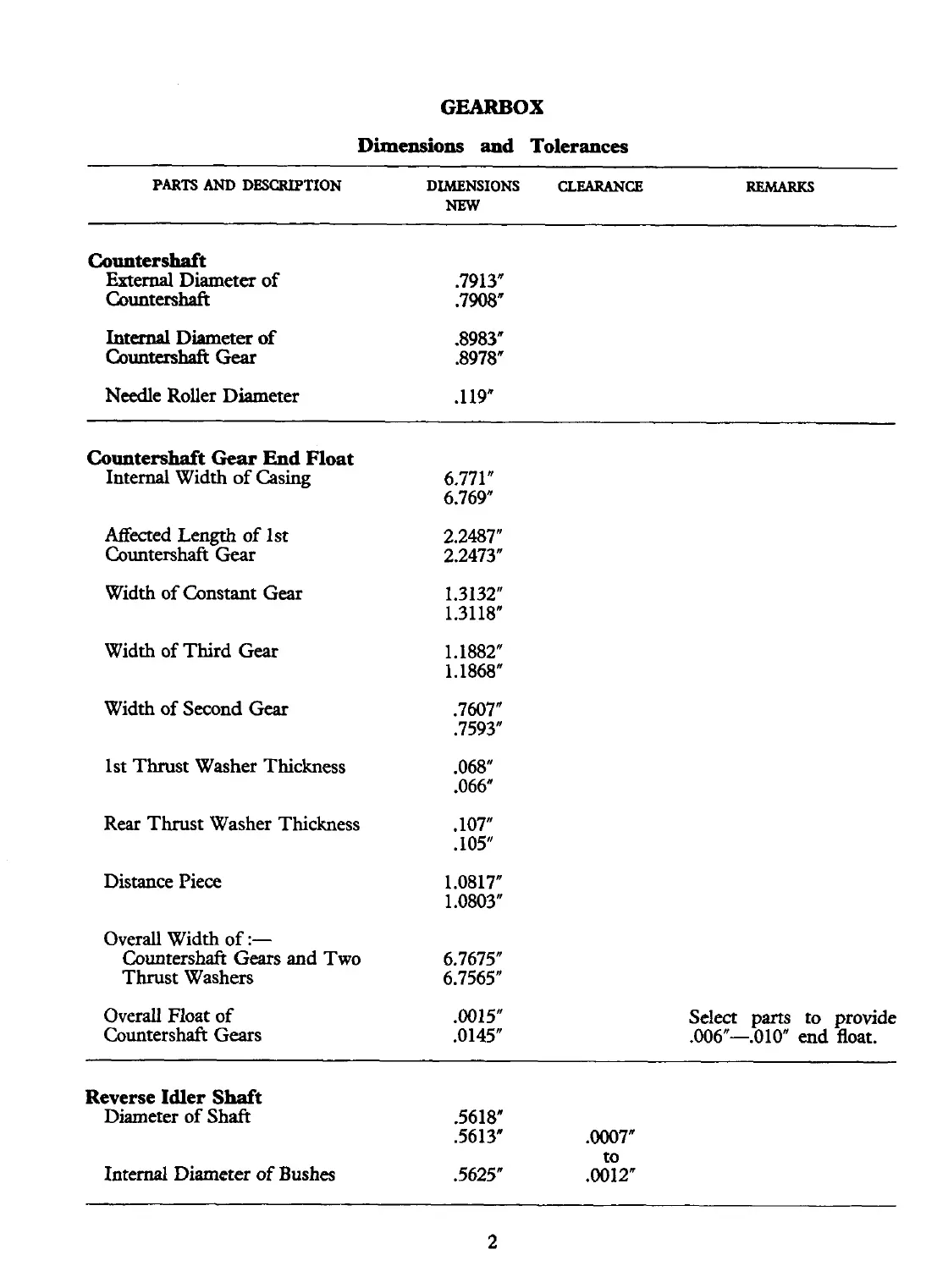 GEARBOX

Dimensions and Tolerances

| PARTS AND DESCRIPTION | DIMENSIONS NEW | CLEARANCE | REMARKS |
|---|---|---|---|
| **Countershaft** | | | |
| External Diameter of Countershaft | .7913″ .7908″ | | |
| Internal Diameter of Countershaft Gear | .8983″ .8978″ | | |
| Needle Roller Diameter | .119″ | | |
| **Countershaft Gear End Float** | | | |
| Internal Width of Casing | 6.771″ 6.769″ | | |
| Affected Length of 1st Countershaft Gear | 2.2487″ 2.2473″ | | |
| Width of Constant Gear | 1.3132″ 1.3118″ | | |
| Width of Third Gear | 1.1882″ 1.1868″ | | |
| Width of Second Gear | .7607″ .7593″ | | |
| 1st Thrust Washer Thickness | .068″ .066″ | | |
| Rear Thrust Washer Thickness | .107″ .105″ | | |
| Distance Piece | 1.0817″ 1.0803″ | | |
| Overall Width of :— Countershaft Gears and Two Thrust Washers | 6.7675″ 6.7565″ | | |
| Overall Float of Countershaft Gears | .0015″ .0145″ | | Select parts to provide .006″—.010″ end float. |
| **Reverse Idler Shaft** | | | |
| Diameter of Shaft | .5618″ .5613″ | .0007″ to .0012″ | |
| Internal Diameter of Bushes | .5625″ | | |

2